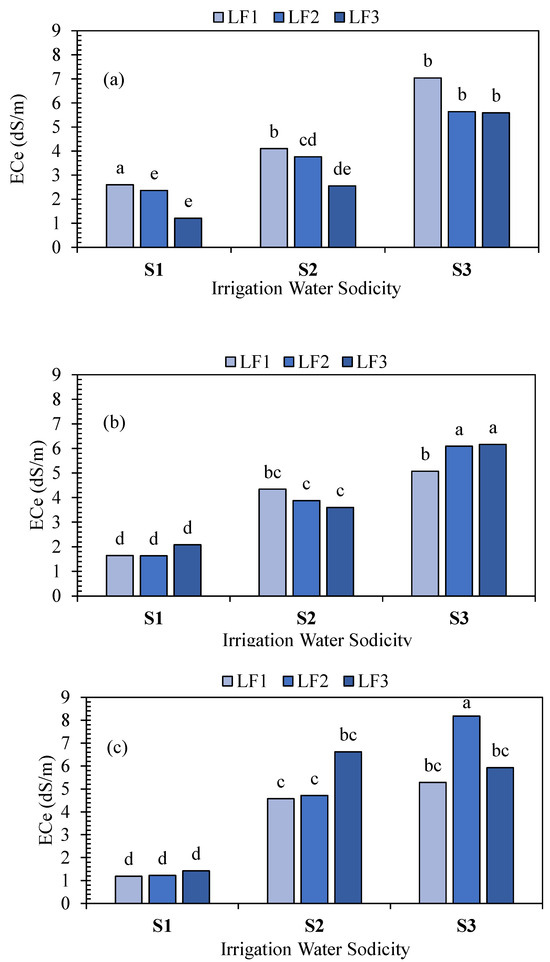 LF1 LF2 LF3

9
8
7
6
5
4
3
2
1
0

ECe (dS/m)

(a)

a e e
b cd de
b b b

S1 S2 S3
Irrigation Water Sodicity

LF1 LF2 LF3

9
8
7
6
5
4
3
2
1
0

ECe (dS/m)

(b)

d d d
bc c c
b a a

S1 S2 S3
Irrigation Water Sodicity

LF1 LF2 LF3

9
8
7
6
5
4
3
2
1
0

ECe (dS/m)

(c)

d d d
c c bc
bc a bc

S1 S2 S3
Irrigation Water Sodicity